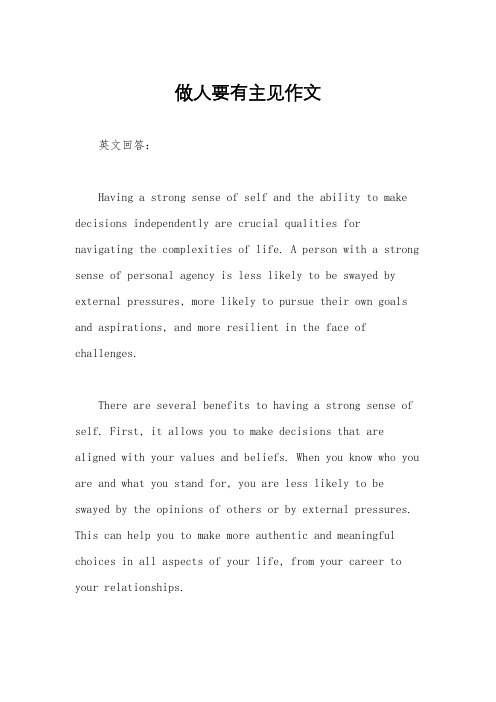 做人要有主见作文

英文回答：

Having a strong sense of self and the ability to make decisions independently are crucial qualities for navigating the complexities of life. A person with a strong sense of personal agency is less likely to be swayed by external pressures, more likely to pursue their own goals and aspirations, and more resilient in the face of challenges.

There are several benefits to having a strong sense of self. First, it allows you to make decisions that are aligned with your values and beliefs. When you know who you are and what you stand for, you are less likely to be swayed by the opinions of others or by external pressures. This can help you to make more authentic and meaningful choices in all aspects of your life, from your career to your relationships.